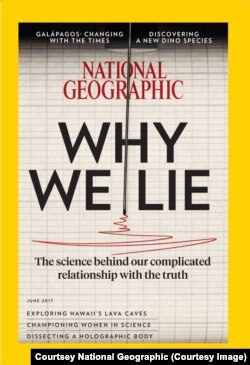 GALÁPAGOS: CHANGING WITH THE TIMES

DISCOVERING A NEW DINO SPECIES

NATIONAL GEOGRAPHIC

WHY WE LIE

The science behind our complicated relationship with the truth

JUNE 2017

EXPLORING HAWAII'S LAVA CAVES

CHAMPIONING WOMEN IN SCIENCE

DISSECTING A HOLOGRAPHIC BODY

Courtsey National Geographic (Courtesy Image)